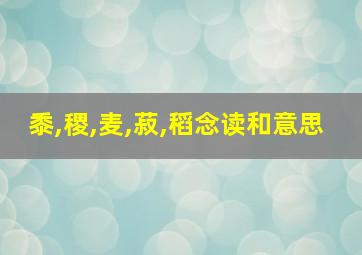 黍,稷,麦,菽,稻念读和意思